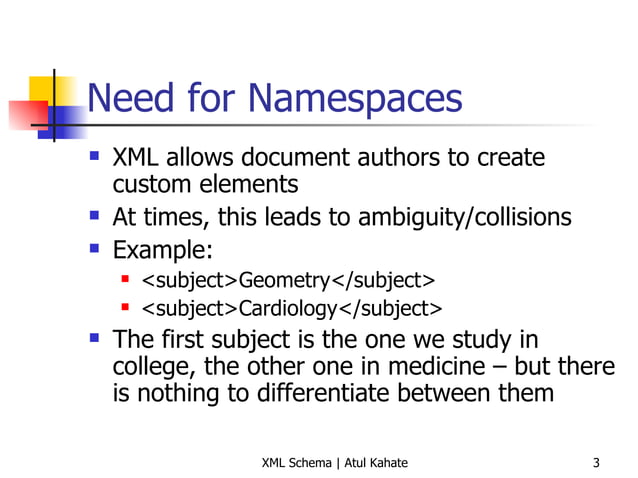 Need for Namespaces

- XML allows document authors to create custom elements
- At times, this leads to ambiguity/collisions
- Example:
  - <subject>Geometry</subject>
  - <subject>Cardiology</subject>
- The first subject is the one we study in college, the other one in medicine – but there is nothing to differentiate between them

XML Schema | Atul Kahate

3